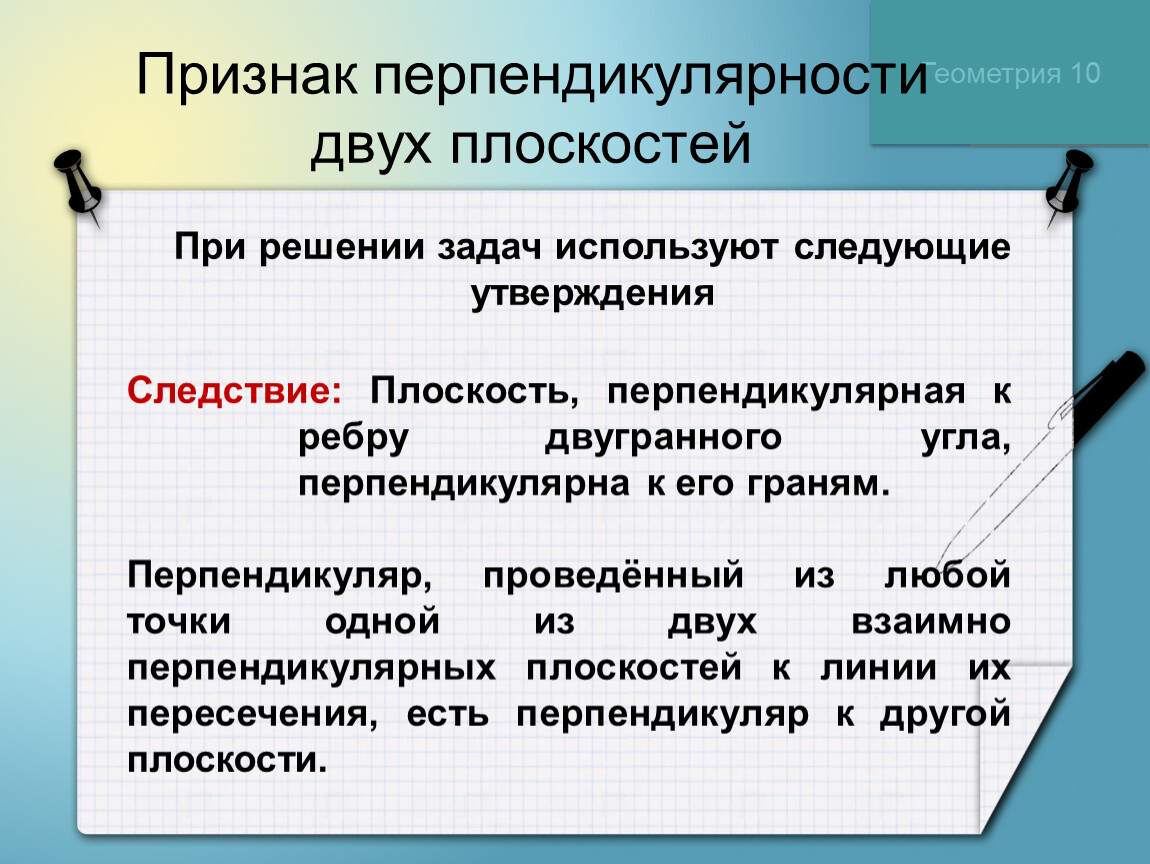 Признак перпендикулярности двух плоскостей

Геометрия 10

При решении задач используют следующие утверждения

Следствие: Плоскость, перпендикулярная к ребру двугранного угла, перпендикулярна к его граням.

Перпендикуляр, проведённый из любой точки одной из двух взаимно перпендикулярных плоскостей к линии их пересечения, есть перпендикуляр к другой плоскости.